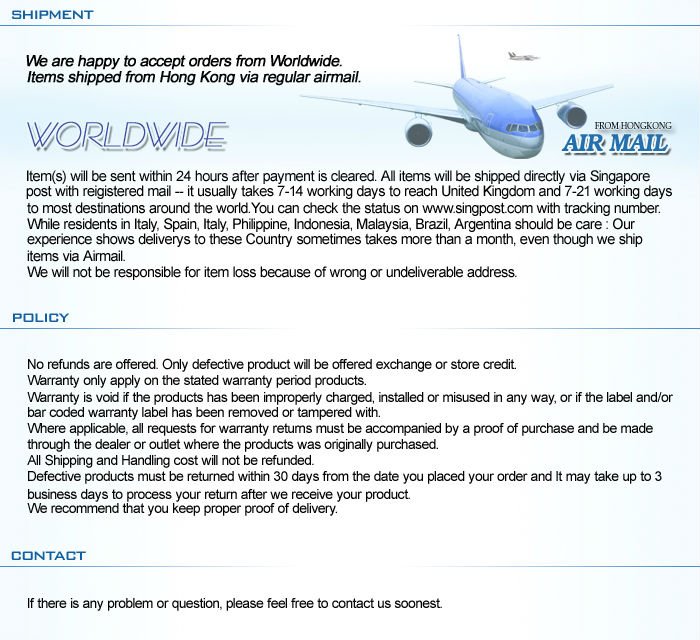 SHIPMENT

We are happy to accept orders from Worldwide.
Items shipped from Hong Kong via regular airmail.

WORLDWIDE

FROM HONGKONG
AIR MAIL

Item(s) will be sent within 24 hours after payment is cleared. All items will be shipped directly via Singapore post with reigistered mail -- it usually takes 7-14 working days to reach United Kingdom and 7-21 working days to most destinations around the world.You can check the status on www.singpost.com with tracking number.
While residents in Italy, Spain, Italy, Philippine, Indonesia, Malaysia, Brazil, Argentina should be care : Our experience shows deliverys to these Country sometimes takes more than a month, even though we ship items via Airmail.
We will not be responsible for item loss because of wrong or undeliverable address.

POLICY

No refunds are offered. Only defective product will be offered exchange or store credit.
Warranty only apply on the stated warranty period products.
Warranty is void if the products has been improperly charged, installed or misused in any way, or if the label and/or bar coded warranty label has been removed or tampered with.
Where applicable, all requests for warranty returns must be accompanied by a proof of purchase and be made through the dealer or outlet where the products was originally purchased.
All Shipping and Handling cost will not be refunded.
Defective products must be returned within 30 days from the date you placed your order and It may take up to 3 business days to process your return after we receive your product.
We recommend that you keep proper proof of delivery.

CONTACT

If there is any problem or question, please feel free to contact us soonest.